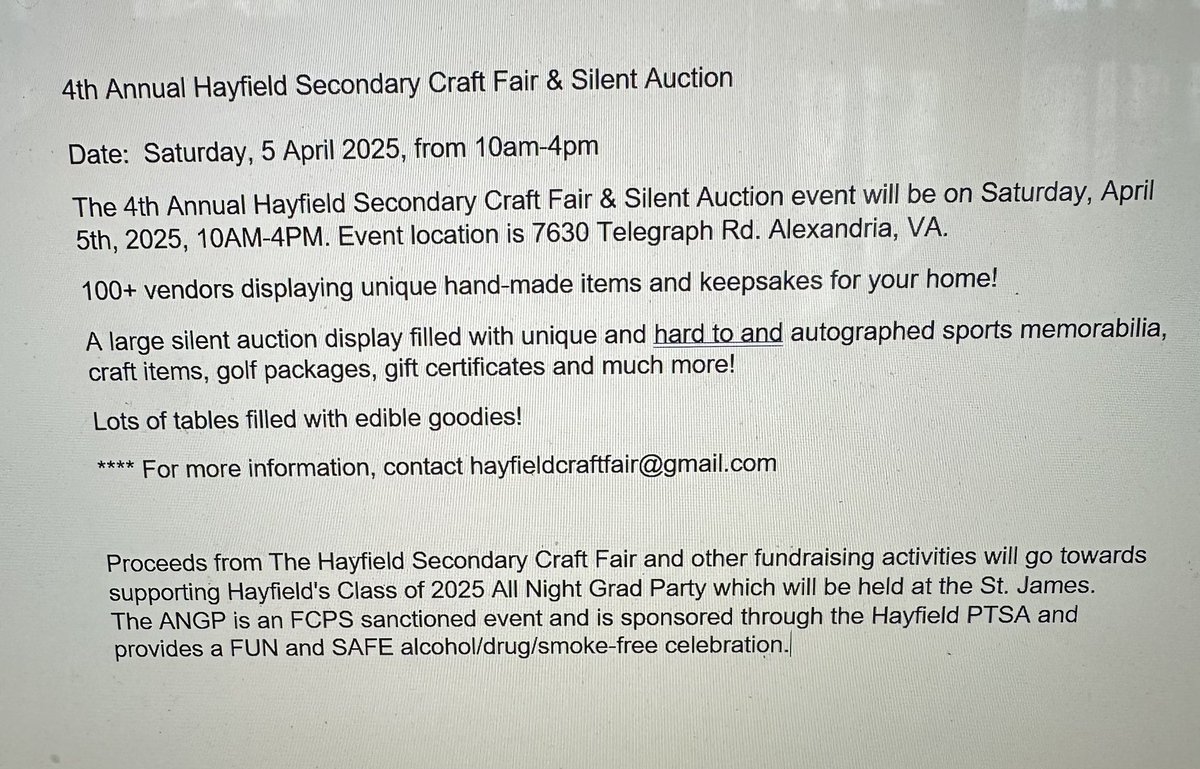 4th Annual Hayfield Secondary Craft Fair & Silent Auction

Date: Saturday, 5 April 2025, from 10am-4pm

The 4th Annual Hayfield Secondary Craft Fair & Silent Auction event will be on Saturday, April 5th, 2025, 10AM-4PM. Event location is 7630 Telegraph Rd. Alexandria, VA.

100+ vendors displaying unique hand-made items and keepsakes for your home!

A large silent auction display filled with unique and hard to and autographed sports memorabilia, craft items, golf packages, gift certificates and much more!

Lots of tables filled with edible goodies!

**** For more information, contact hayfieldcraftfair@gmail.com

Proceeds from The Hayfield Secondary Craft Fair and other fundraising activities will go towards supporting Hayfield's Class of 2025 All Night Grad Party which will be held at the St. James. The ANGP is an FCPS sanctioned event and is sponsored through the Hayfield PTSA and provides a FUN and SAFE alcohol/drug/smoke-free celebration.